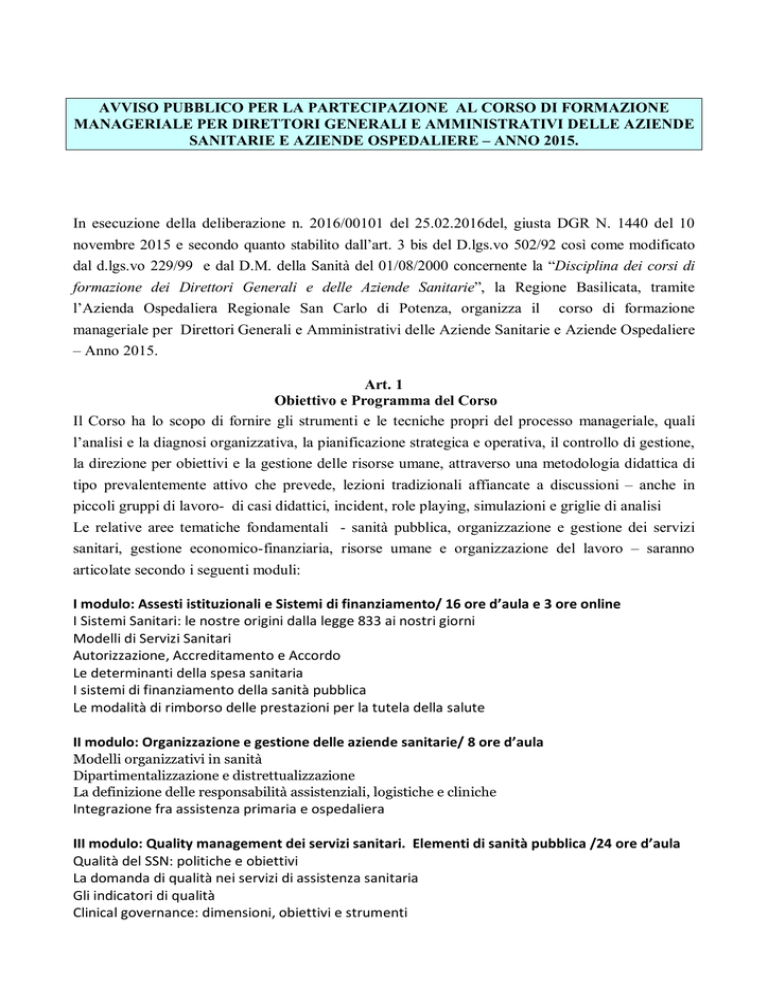 AVVISO PUBBLICO PER LA PARTECIPAZIONE AL CORSO DI FORMAZIONE MANAGERIALE PER DIRETTORI GENERALI E AMMINISTRATIVI DELLE AZIENDE SANITARIE E AZIENDE OSPEDALIERE – ANNO 2015.

In esecuzione della deliberazione n. 2016/00101 del 25.02.2016del, giusta DGR N. 1440 del 10 novembre 2015 e secondo quanto stabilito dall'art. 3 bis del D.lgs.vo 502/92 così come modificato dal d.lgs.vo 229/99 e dal D.M. della Sanità del 01/08/2000 concernente la "Disciplina dei corsi di formazione dei Direttori Generali e delle Aziende Sanitarie", la Regione Basilicata, tramite l'Azienda Ospedaliera Regionale San Carlo di Potenza, organizza il corso di formazione manageriale per Direttori Generali e Amministrativi delle Aziende Sanitarie e Aziende Ospedaliere – Anno 2015.

Art. 1
Obiettivo e Programma del Corso
Il Corso ha lo scopo di fornire gli strumenti e le tecniche propri del processo manageriale, quali l'analisi e la diagnosi organizzativa, la pianificazione strategica e operativa, il controllo di gestione, la direzione per obiettivi e la gestione delle risorse umane, attraverso una metodologia didattica di tipo prevalentemente attivo che prevede, lezioni tradizionali affiancate a discussioni – anche in piccoli gruppi di lavoro- di casi didattici, incident, role playing, simulazioni e griglie di analisi
Le relative aree tematiche fondamentali - sanità pubblica, organizzazione e gestione dei servizi sanitari, gestione economico-finanziaria, risorse umane e organizzazione del lavoro – saranno articolate secondo i seguenti moduli:

I modulo: Assesti istituzionali e Sistemi di finanziamento/ 16 ore d'aula e 3 ore online
I Sistemi Sanitari: le nostre origini dalla legge 833 ai nostri giorni
Modelli di Servizi Sanitari
Autorizzazione, Accreditamento e Accordo
Le determinanti della spesa sanitaria
I sistemi di finanziamento della sanità pubblica
Le modalità di rimborso delle prestazioni per la tutela della salute

II modulo: Organizzazione e gestione delle aziende sanitarie/ 8 ore d'aula
Modelli organizzativi in sanità
Dipartimentalizzazione e distrettualizzazione
La definizione delle responsabilità assistenziali, logistiche e cliniche
Integrazione fra assistenza primaria e ospedaliera

III modulo: Quality management dei servizi sanitari. Elementi di sanità pubblica /24 ore d'aula
Qualità del SSN: politiche e obiettivi
La domanda di qualità nei servizi di assistenza sanitaria
Gli indicatori di qualità
Clinical governance: dimensioni, obiettivi e strumenti